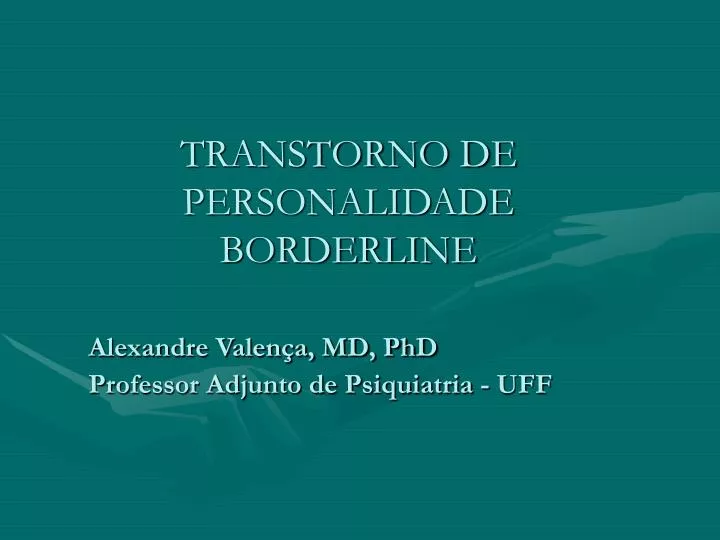 TRANSTORNO DE PERSONALIDADE BORDERLINE

Alexandre Valença, MD, PhD
Professor Adjunto de Psiquiatria - UFF